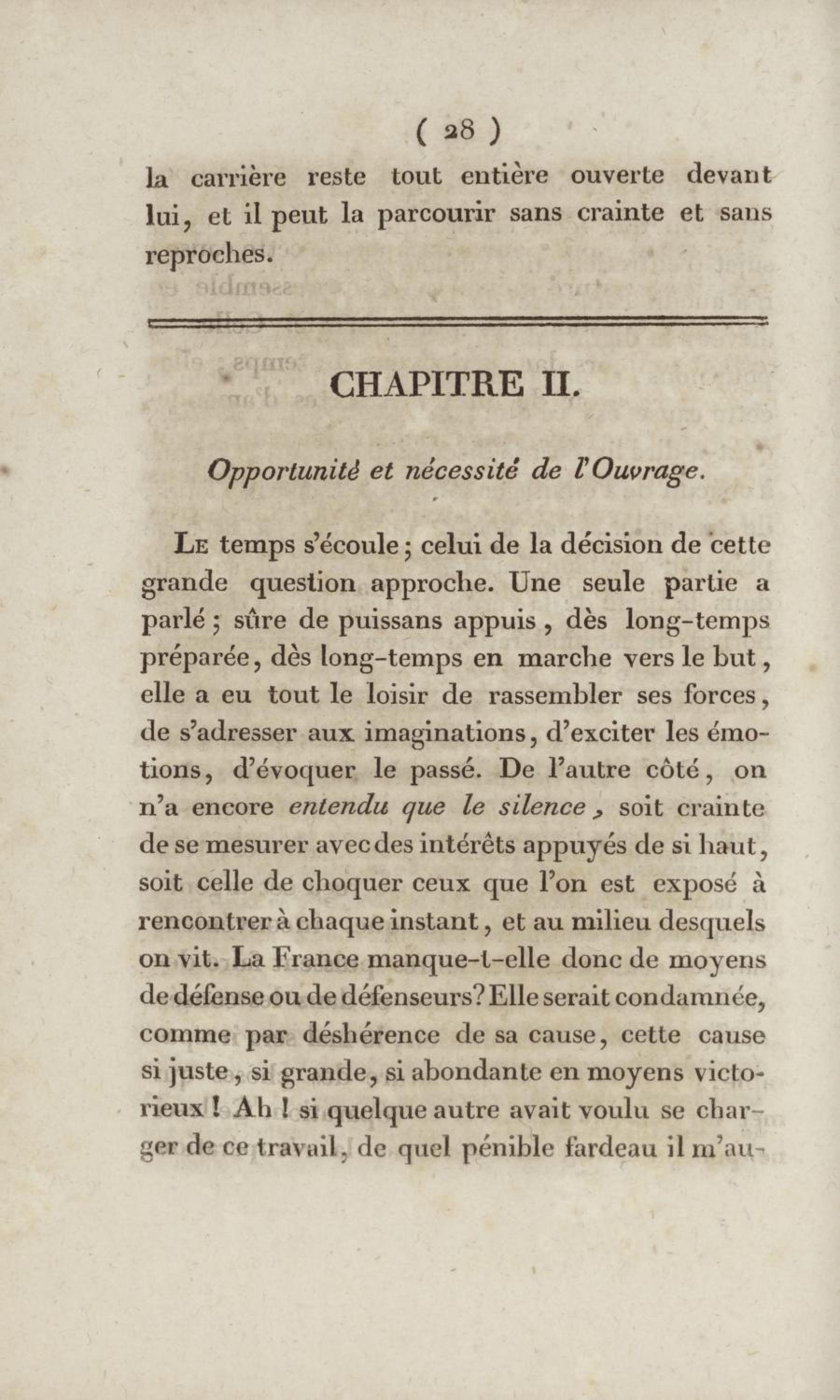 ( 28 )

la carrière reste tout entière ouverte devant lui, et il peut la parcourir sans crainte et sans reproches.

CHAPITRE II.

Opportunité et nécessité de l'Ouvrage.

Le temps s'écoule; celui de la décision de cette grande question approche. Une seule partie a parlé; sûre de puissans appuis, dès long-temps préparée, dès long-temps en marche vers le but, elle a eu tout le loisir de rassembler ses forces, de s'adresser aux imaginations, d'exciter les émotions, d'évoquer le passé. De l'autre côté, on n'a encore entendu que le silence, soit crainte de se mesurer avec des intérêts appuyés de si haut, soit celle de choquer ceux que l'on est exposé à rencontrer à chaque instant, et au milieu desquels on vit. La France manque-t-elle donc de moyens de défense ou de défenseurs? Elle serait condamnée, comme par déshérence de sa cause, cette cause si juste, si grande, si abondante en moyens victorieux! Ah! si quelque autre avait voulu se charger de ce travail, de quel pénible fardeau il m'au-